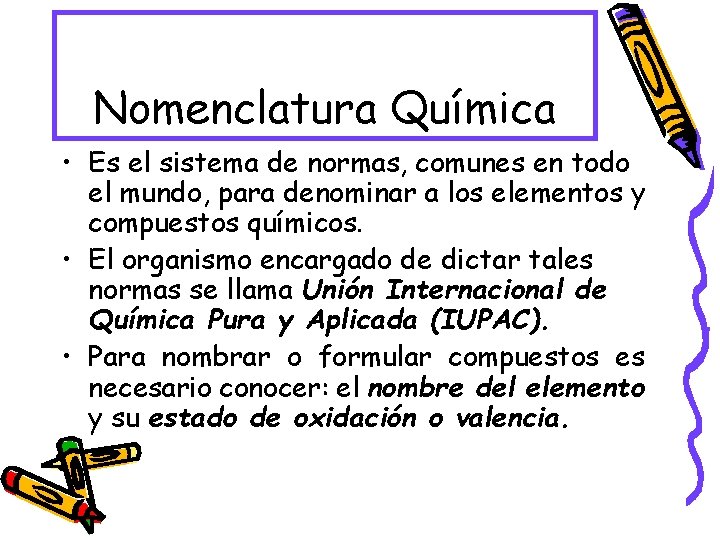 Nomenclatura Química

• Es el sistema de normas, comunes en todo el mundo, para denominar a los elementos y compuestos químicos.

• El organismo encargado de dictar tales normas se llama Unión Internacional de Química Pura y Aplicada (IUPAC).

• Para nombrar o formular compuestos es necesario conocer: el nombre del elemento y su estado de oxidación o valencia.